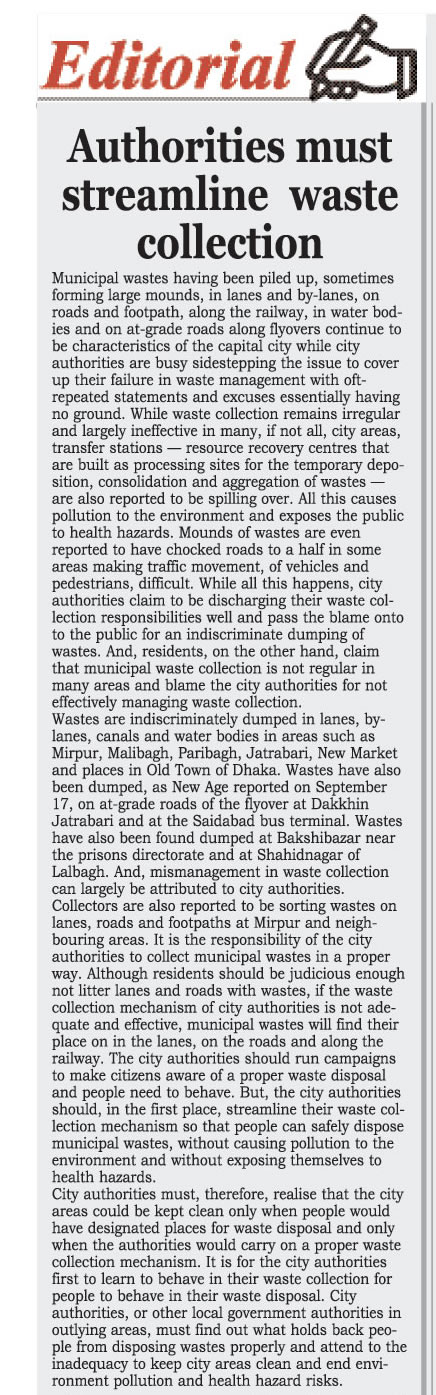 Editorial

Authorities must streamline waste collection

Municipal wastes having been piled up, sometimes forming large mounds, in lanes and by-lanes, on roads and footpath, along the railway, in water bodies and on at-grade roads along flyovers continue to be characteristics of the capital city while city authorities are busy sidestepping the issue to cover up their failure in waste management with oft-repeated statements and excuses essentially having no ground. While waste collection remains irregular and largely ineffective in many, if not all, city areas, transfer stations — resource recovery centres that are built as processing sites for the temporary deposition, consolidation and aggregation of wastes — are also reported to be spilling over. All this causes pollution to the environment and exposes the public to health hazards. Mounds of wastes are even reported to have chocked roads to a half in some areas making traffic movement, of vehicles and pedestrians, difficult. While all this happens, city authorities claim to be discharging their waste collection responsibilities well and pass the blame onto to the public for an indiscriminate dumping of wastes. And, residents, on the other hand, claim that municipal waste collection is not regular in many areas and blame the city authorities for not effectively managing waste collection.
Wastes are indiscriminately dumped in lanes, by-lanes, canals and water bodies in areas such as Mirpur, Malibagh, Paribagh, Jatrabari, New Market and places in Old Town of Dhaka. Wastes have also been dumped, as New Age reported on September 17, on at-grade roads of the flyover at Dakkhin Jatrabari and at the Saidabad bus terminal. Wastes have also been found dumped at Bakshibazar near the prisons directorate and at Shahidnagar of Lalbagh. And, mismanagement in waste collection can largely be attributed to city authorities. Collectors are also reported to be sorting wastes on lanes, roads and footpaths at Mirpur and neighbouring areas. It is the responsibility of the city authorities to collect municipal wastes in a proper way. Although residents should be judicious enough not litter lanes and roads with wastes, if the waste collection mechanism of city authorities is not adequate and effective, municipal wastes will find their place on in the lanes, on the roads and along the railway. The city authorities should run campaigns to make citizens aware of a proper waste disposal and people need to behave. But, the city authorities should, in the first place, streamline their waste collection mechanism so that people can safely dispose municipal wastes, without causing pollution to the environment and without exposing themselves to health hazards.
City authorities must, therefore, realise that the city areas could be kept clean only when people would have designated places for waste disposal and only when the authorities would carry on a proper waste collection mechanism. It is for the city authorities first to learn to behave in their waste collection for people to behave in their waste disposal. City authorities, or other local government authorities in outlying areas, must find out what holds back people from disposing wastes properly and attend to the inadequacy to keep city areas clean and end environment pollution and health hazard risks.